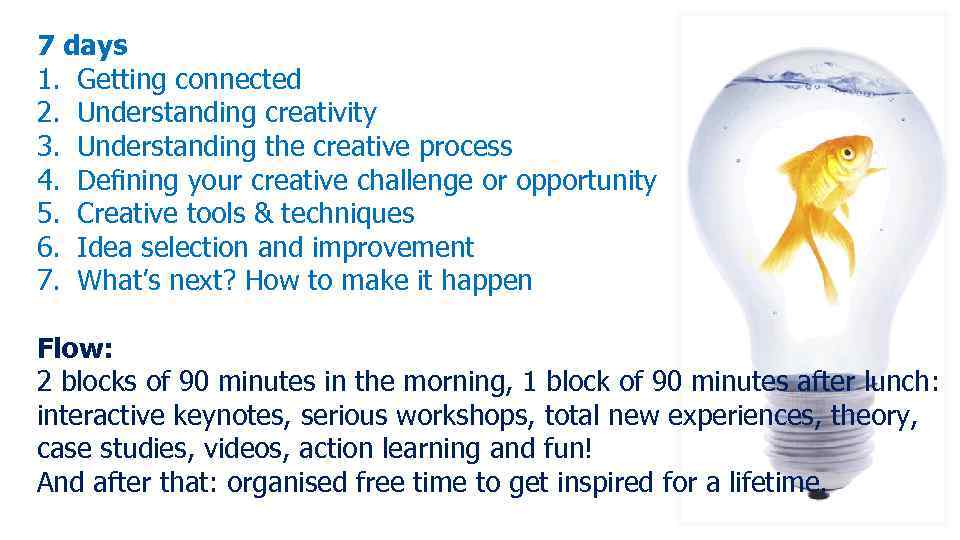 7 days
1. Getting connected
2. Understanding creativity
3. Understanding the creative process
4. Defining your creative challenge or opportunity
5. Creative tools & techniques
6. Idea selection and improvement
7. What's next? How to make it happen

Flow:
2 blocks of 90 minutes in the morning, 1 block of 90 minutes after lunch: interactive keynotes, serious workshops, total new experiences, theory, case studies, videos, action learning and fun!
And after that: organised free time to get inspired for a lifetime.